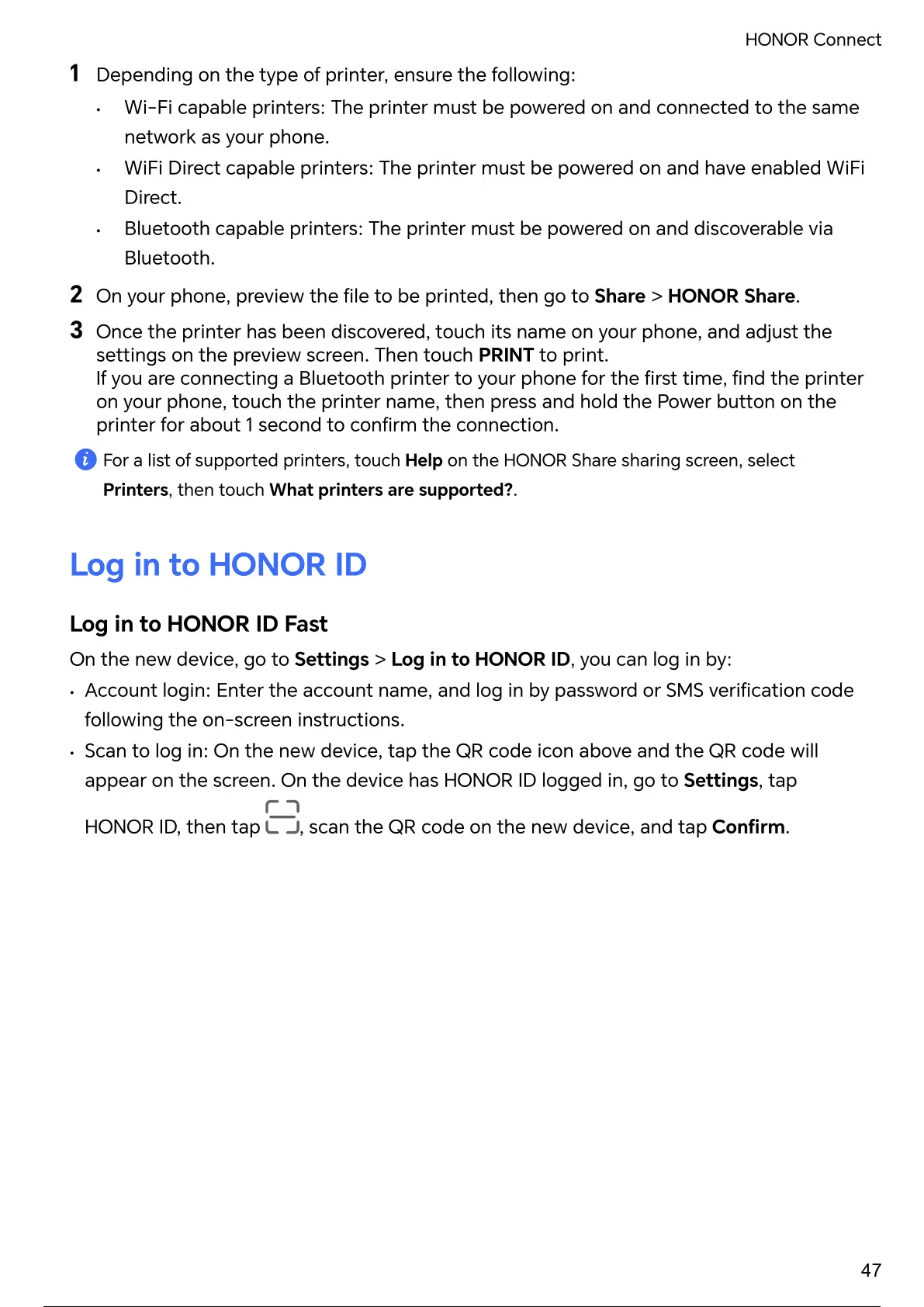 HONOR Connect

1 Depending on the type of printer, ensure the following:

• Wi-Fi capable printers: The printer must be powered on and connected to the same network as your phone.

• WiFi Direct capable printers: The printer must be powered on and have enabled WiFi Direct.

• Bluetooth capable printers: The printer must be powered on and discoverable via Bluetooth.

2 On your phone, preview the file to be printed, then go to Share > HONOR Share.

3 Once the printer has been discovered, touch its name on your phone, and adjust the settings on the preview screen. Then touch PRINT to print.
If you are connecting a Bluetooth printer to your phone for the first time, find the printer on your phone, touch the printer name, then press and hold the Power button on the printer for about 1 second to confirm the connection.

For a list of supported printers, touch Help on the HONOR Share sharing screen, select Printers, then touch What printers are supported?.

Log in to HONOR ID

Log in to HONOR ID Fast

On the new device, go to Settings > Log in to HONOR ID, you can log in by:

• Account login: Enter the account name, and log in by password or SMS verification code following the on-screen instructions.

• Scan to log in: On the new device, tap the QR code icon above and the QR code will appear on the screen. On the device has HONOR ID logged in, go to Settings, tap HONOR ID, then tap , scan the QR code on the new device, and tap Confirm.

47